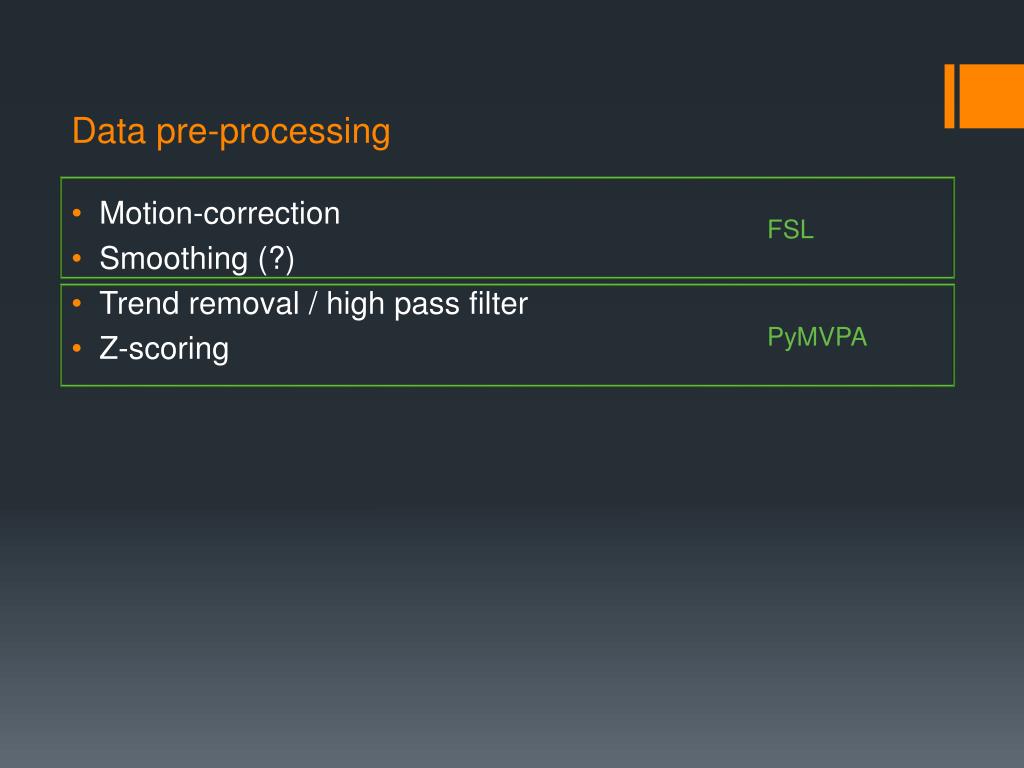 Data pre-processing

• Motion-correction
• Smoothing (?)

FSL

• Trend removal / high pass filter
• Z-scoring

PyMVPA